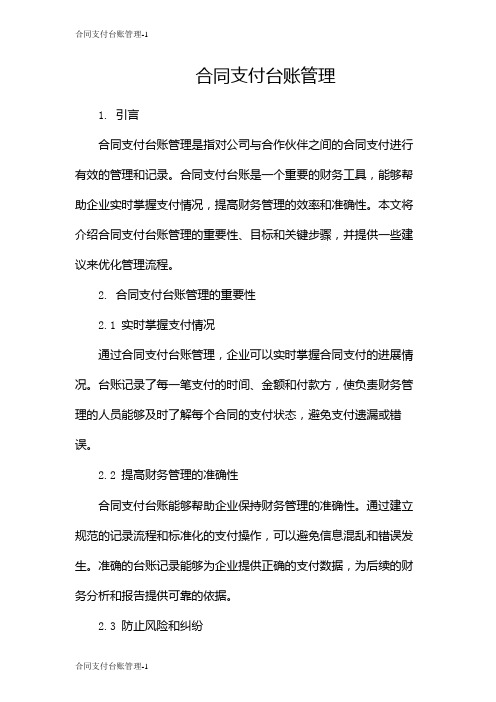 合同支付台账管理-1

合同支付台账管理

1. 引言

合同支付台账管理是指对公司与合作伙伴之间的合同支付进行有效的管理和记录。合同支付台账是一个重要的财务工具，能够帮助企业实时掌握支付情况，提高财务管理的效率和准确性。本文将介绍合同支付台账管理的重要性、目标和关键步骤，并提供一些建议来优化管理流程。

2. 合同支付台账管理的重要性

2.1 实时掌握支付情况

通过合同支付台账管理，企业可以实时掌握合同支付的进展情况。台账记录了每一笔支付的时间、金额和付款方，使负责财务管理的人员能够及时了解每个合同的支付状态，避免支付遗漏或错误。

2.2 提高财务管理的准确性

合同支付台账能够帮助企业保持财务管理的准确性。通过建立规范的记录流程和标准化的支付操作，可以避免信息混乱和错误发生。准确的台账记录能够为企业提供正确的支付数据，为后续的财务分析和报告提供可靠的依据。

2.3 防止风险和纠纷

合同支付台账管理-1